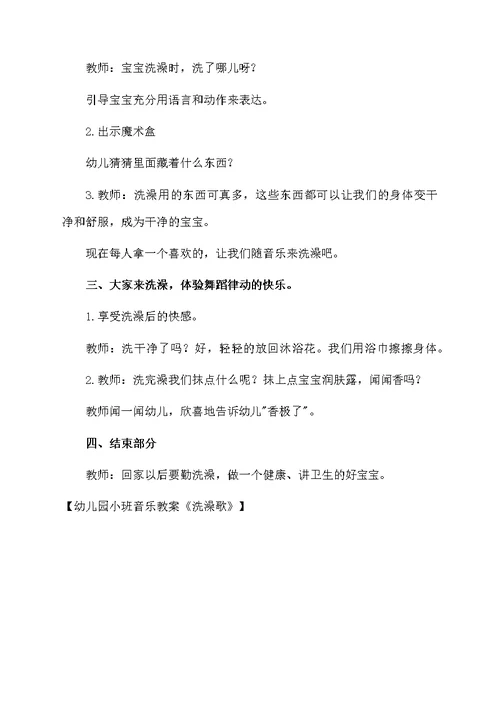 教师：宝宝洗澡时，洗了哪儿呀？

引导宝宝充分用语言和动作来表达。

2.出示魔术盒

幼儿猜猜里面藏着什么东西？

3.教师：洗澡用的东西可真多，这些东西都可以让我们的身体变干净和舒服，成为干净的宝宝。

现在每人拿一个喜欢的，让我们随音乐来洗澡吧。

三、大家来洗澡，体验舞蹈律动的快乐。

1.享受洗澡后的快感。

教师：洗干净了吗？好，轻轻的放回沐浴花。我们用浴巾擦擦身体。

2.教师：洗完澡我们抹点什么呢？抹上点宝宝润肤露，闻闻香吗？

教师闻一闻幼儿，欣喜地告诉幼儿"香极了"。

四、结束部分

教师：回家以后要勤洗澡，做一个健康、讲卫生的好宝宝。

【幼儿园小班音乐教案《洗澡歌》】